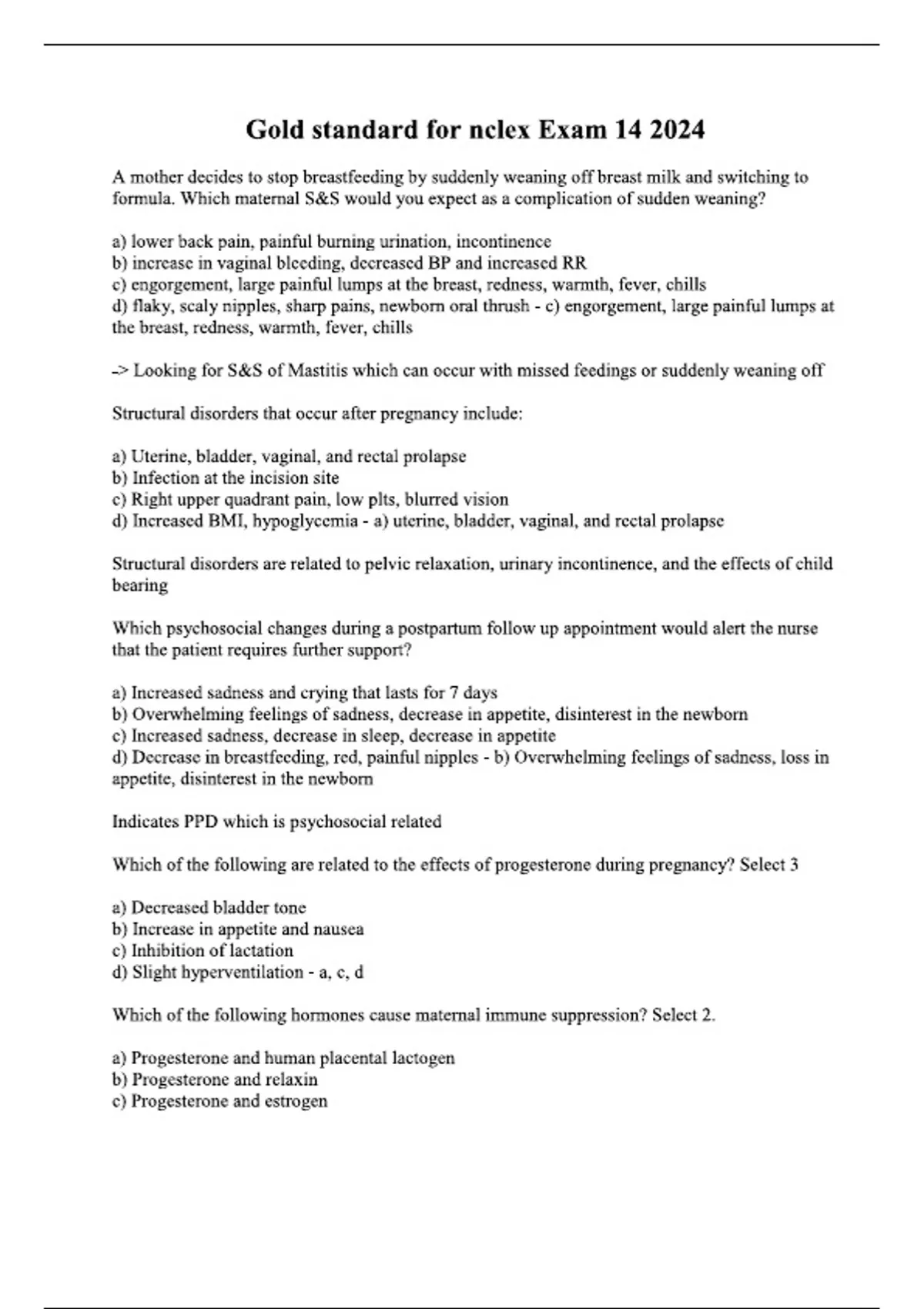 Gold standard for nclex Exam 14 2024

A mother decides to stop breastfeeding by suddenly weaning off breast milk and switching to formula. Which maternal S&S would you expect as a complication of sudden weaning?

a) lower back pain, painful burning urination, incontinence
b) increase in vaginal bleeding, decreased BP and increased RR
c) engorgement, large painful lumps at the breast, redness, warmth, fever, chills
d) flaky, scaly nipples, sharp pains, newborn oral thrush - c) engorgement, large painful lumps at the breast, redness, warmth, fever, chills

-> Looking for S&S of Mastitis which can occur with missed feedings or suddenly weaning off

Structural disorders that occur after pregnancy include:

a) Uterine, bladder, vaginal, and rectal prolapse
b) Infection at the incision site
c) Right upper quadrant pain, low plts, blurred vision
d) Increased BMI, hypoglycemia - a) uterine, bladder, vaginal, and rectal prolapse

Structural disorders are related to pelvic relaxation, urinary incontinence, and the effects of child bearing

Which psychosocial changes during a postpartum follow up appointment would alert the nurse that the patient requires further support?

a) Increased sadness and crying that lasts for 7 days
b) Overwhelming feelings of sadness, decrease in appetite, disinterest in the newborn
c) Increased sadness, decrease in sleep, decrease in appetite
d) Decrease in breastfeeding, red, painful nipples - b) Overwhelming feelings of sadness, loss in appetite, disinterest in the newborn

Indicates PPD which is psychosocial related

Which of the following are related to the effects of progesterone during pregnancy? Select 3

a) Decreased bladder tone
b) Increase in appetite and nausea
c) Inhibition of lactation
d) Slight hyperventilation - a, c, d

Which of the following hormones cause maternal immune suppression? Select 2.

a) Progesterone and human placental lactogen
b) Progesterone and relaxin
c) Progesterone and estrogen